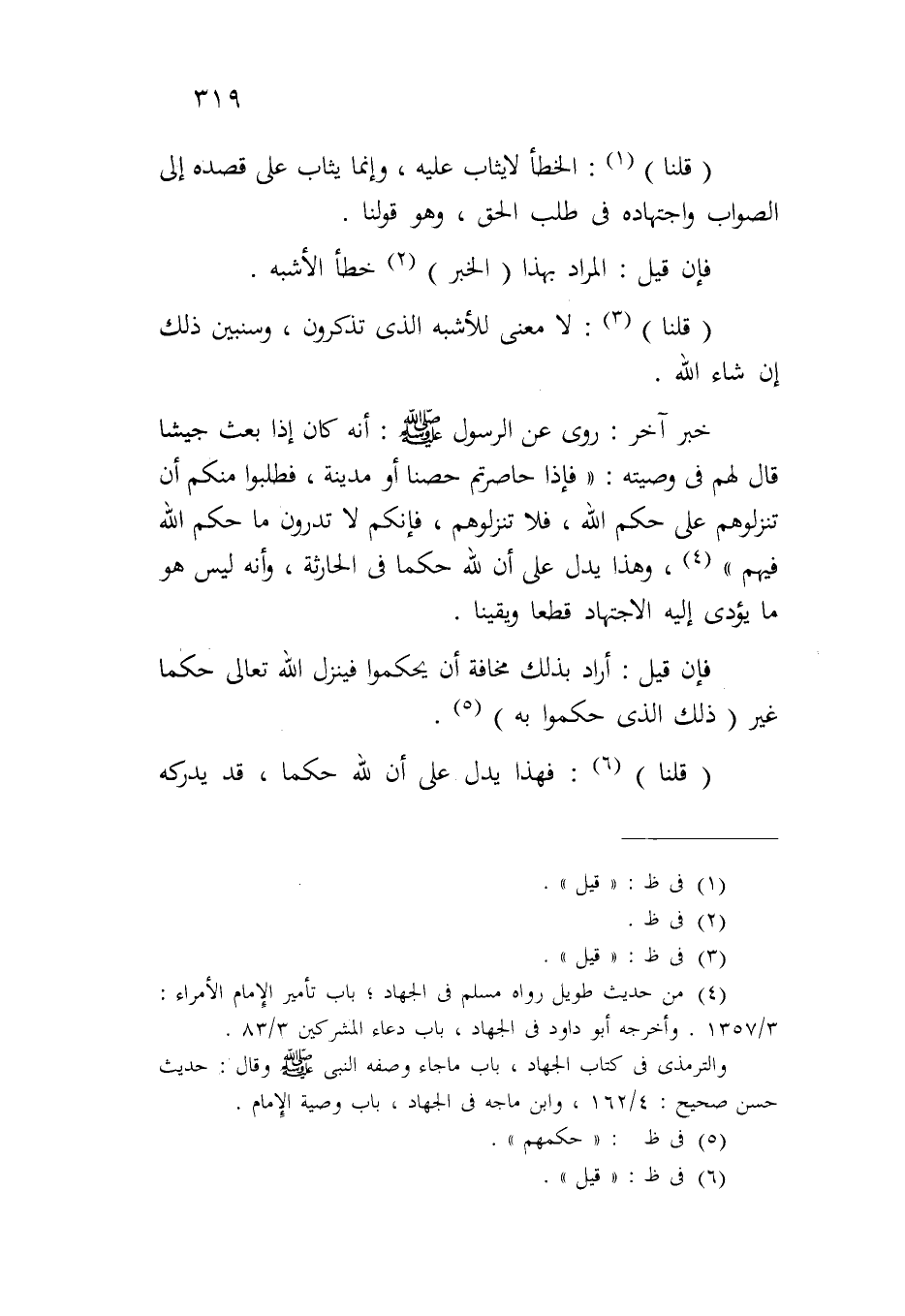 ٣١٩

( قلنا ) (١) : الخطأ لايثاب عليه ، وإنما يثاب على قصده إلى الصواب واجتهاده فى طلب الحق ، وهو قولنا .

فإن قيل : المراد بهذا ( الخبر ) (٢) خطأ الأشبه .

( قلنا ) (٣) : لا معنى للأشبه الذى تذكرون ، وسنبين ذلك إن شاء الله .

خبر آخر : روى عن الرسول ﷺ : أنه كان إذا بعث جيشا قال لهم فى وصيته : « فإذا حاصرتم حصنا أو مدينة ، فطلبوا منكم أن تنزلوهم على حكم الله ، فلا تنزلوهم ، فإنكم لا تدرون ما حكم الله فيهم » (٤) ، وهذا يدل على أن لله حكما فى الحارثة ، وأنه ليس هو ما يؤدى إليه الاجتهاد قطعا ويقينا .

فإن قيل : أراد بذلك مخافة أن يحكموا فينزل الله تعالى حكما غير ( ذلك الذى حكموا به ) (٥) .

( قلنا ) (٦) : فهذا يدل على أن لله حكما ، قد يدركه

(١) فى ظ : « قيل » .
(٢) فى ظ .
(٣) فى ظ : « قيل » .
(٤) من حديث طويل رواه مسلم فى الجهاد ؛ باب تأمير الإمام الأمراء : ١٣٥٧/٣ . وأخرجه أبو داود فى الجهاد ، باب دعاء المشركين ٨٣/٣ .
والترمذى فى كتاب الجهاد ، باب ماجاء وصفه النبى ﷺ وقال : حديث حسن صحيح : ١٦٢/٤ ، وابن ماجه فى الجهاد ، باب وصية الإمام .
(٥) فى ظ : « حكمهم » .
(٦) فى ظ : « قيل » .